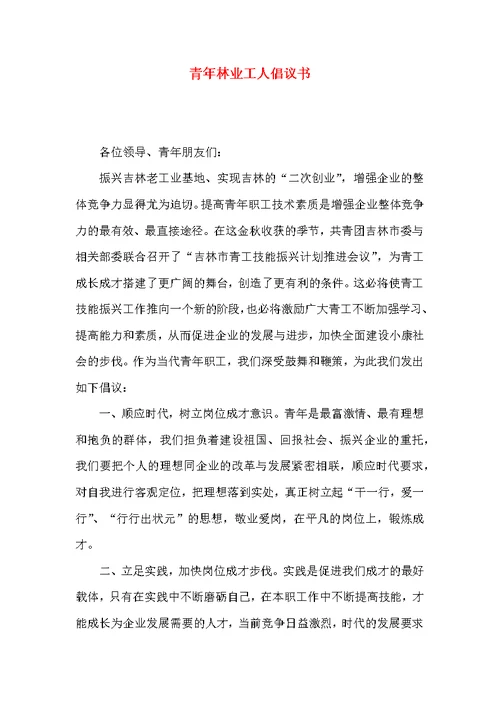 青年林业工人倡议书

各位领导、青年朋友们：

振兴吉林老工业基地、实现吉林的“二次创业”，增强企业的整体竞争力显得尤为迫切。提高青年职工技术素质是增强企业整体竞争力的最有效、最直接途径。在这金秋收获的季节，共青团吉林市委与相关部委联合召开了“吉林市青工技能振兴计划推进会议”，为青工成长成才搭建了更广阔的舞台，创造了更有利的条件。这必将使青工技能振兴工作推向一个新的阶段，也必将激励广大青工不断加强学习、提高能力和素质，从而促进企业的发展与进步，加快全面建设小康社会的步伐。作为当代青年职工，我们深受鼓舞和鞭策，为此我们发出如下倡议：

一、顺应时代，树立岗位成才意识。青年是最富激情、最有理想和抱负的群体，我们担负着建设祖国、回报社会、振兴企业的重托，我们要把个人的理想同企业的改革与发展紧密相联，顺应时代要求，对自我进行客观定位，把理想落到实处，真正树立起“干一行，爱一行”、“行行出状元”的思想，敬业爱岗，在平凡的岗位上，锻炼成才。

二、立足实践，加快岗位成才步伐。实践是促进我们成才的最好载体，只有在实践中不断磨砺自己，在本职工作中不断提高技能，才能成长为企业发展需要的人才，当前竞争日益激烈，时代的发展要求